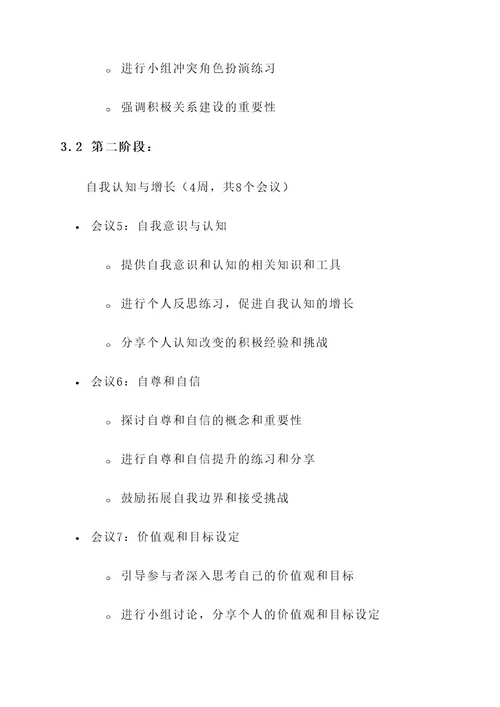 ◦ 进行小组冲突角色扮演练习

◦ 强调积极关系建设的重要性

3.2 第二阶段：

自我认知与增长（4周，共8个会议）

• 会议5：自我意识与认知

◦ 提供自我意识和认知的相关知识和工具

◦ 进行个人反思练习，促进自我认知的增长

◦ 分享个人认知改变的积极经验和挑战

• 会议6：自尊和自信

◦ 探讨自尊和自信的概念和重要性

◦ 进行自尊和自信提升的练习和分享

◦ 鼓励拓展自我边界和接受挑战

• 会议7：价值观和目标设定

◦ 引导参与者深入思考自己的价值观和目标

◦ 进行小组讨论，分享个人的价值观和目标设定